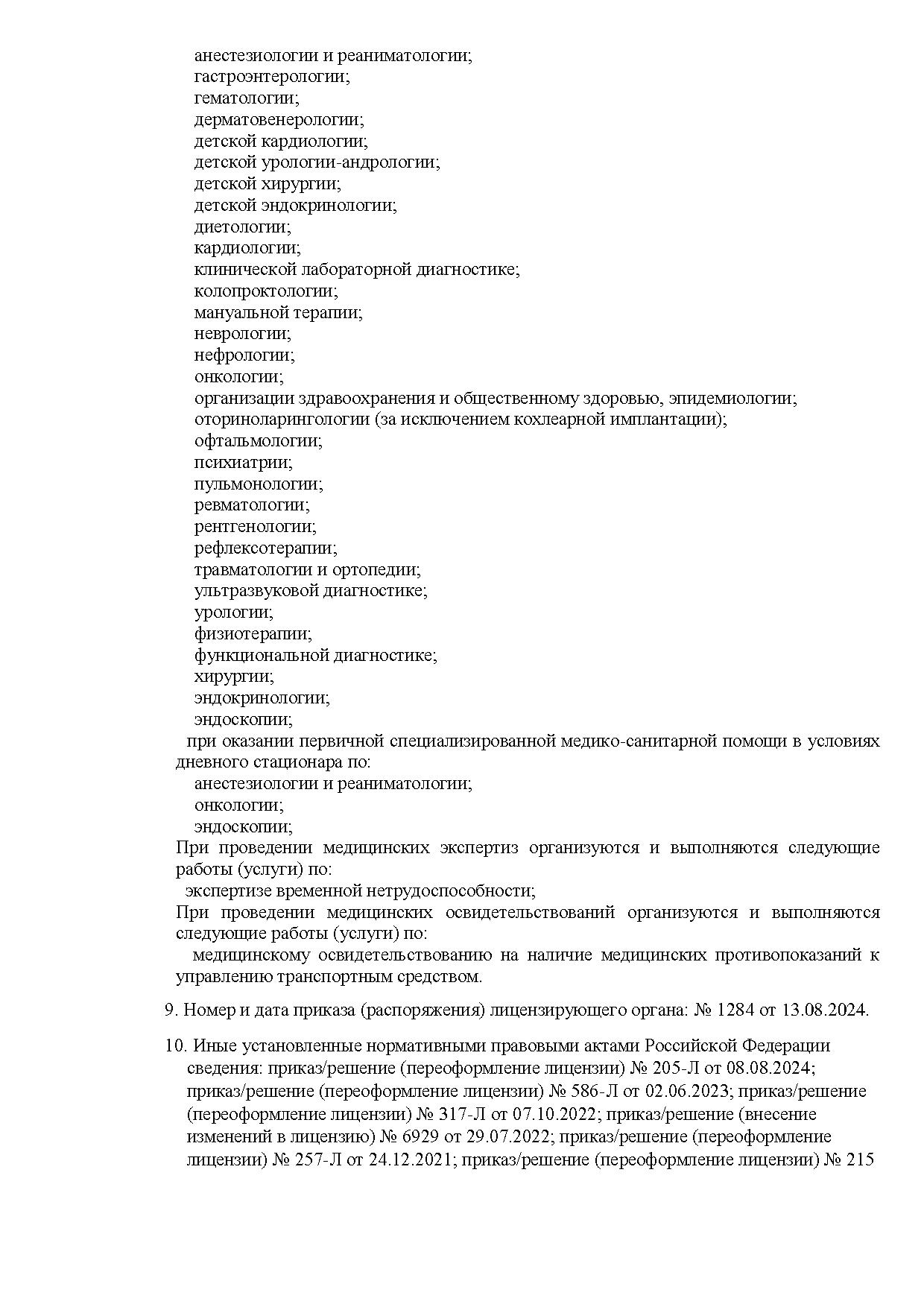 анестезиологии и реаниматологии;
гастроэнтерологии;
гематологии;
дерматовенерологии;
детской кардиологии;
детской урологии-андрологии;
детской хирургии;
детской эндокринологии;
диетологии;
кардиологии;
клинической лабораторной диагностике;
колопроктологии;
мануальной терапии;
неврологии;
нефрологии;
онкологии;
организации здравоохранения и общественному здоровью, эпидемиологии;
оториноларингологии (за исключением кохлеарной имплантации);
офтальмологии;
психиатрии;
пульмонологии;
ревматологии;
рентгенологии;
рефлексотерапии;
травматологии и ортопедии;
ультразвуковой диагностике;
урологии;
физиотерапии;
функциональной диагностике;
хирургии;
эндокринологии;
эндоскопии;
при оказании первичной специализированной медико-санитарной помощи в условиях дневного стационара по:
анестезиологии и реаниматологии;
онкологии;
эндоскопии;
При проведении медицинских экспертиз организуются и выполняются следующие работы (услуги) по:
экспертизе временной нетрудоспособности;
При проведении медицинских освидетельствований организуются и выполняются следующие работы (услуги) по:
медицинскому освидетельствованию на наличие медицинских противопоказаний к управлению транспортным средством.

9. Номер и дата приказа (распоряжения) лицензирующего органа: № 1284 от 13.08.2024.

10. Иные установленные нормативными правовыми актами Российской Федерации сведения: приказ/решение (переоформление лицензии) № 205-Л от 08.08.2024; приказ/решение (переоформление лицензии) № 586-Л от 02.06.2023; приказ/решение (переоформление лицензии) № 317-Л от 07.10.2022; приказ/решение (внесение изменений в лицензию) № 6929 от 29.07.2022; приказ/решение (переоформление лицензии) № 257-Л от 24.12.2021; приказ/решение (переоформление лицензии) № 215